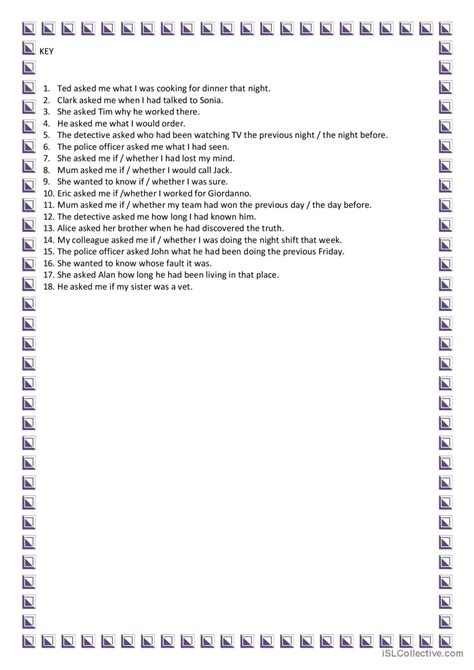 KEY

1. Ted asked me what I was cooking for dinner that night.
2. Clark asked me when I had talked to Sonia.
3. She asked Tim why he worked there.
4. He asked me what I would order.
5. The detective asked who had been watching TV the previous night / the night before.
6. The police officer asked me what I had seen.
7. She asked me if / whether I had lost my mind.
8. Mum asked me if / whether I would call Jack.
9. She wanted to know if / whether I was sure.
10. Eric asked me if /whether I worked for Giordanno.
11. Mum asked me if / whether my team had won the previous day / the day before.
12. The detective asked me how long I had known him.
13. Alice asked her brother when he had discovered the truth.
14. My colleague asked me if / whether I was doing the night shift that week.
15. The police officer asked John what he had been doing the previous Friday.
16. She wanted to know whose fault it was.
17. She asked Alan how long he had been living in that place.
18. He asked me if my sister was a vet.

iSLCollective.com